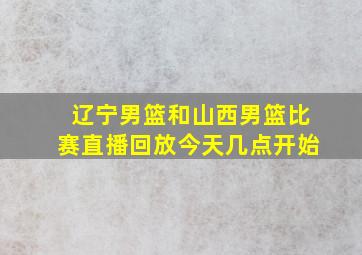 辽宁男篮和山西男篮比赛直播回放今天几点开始